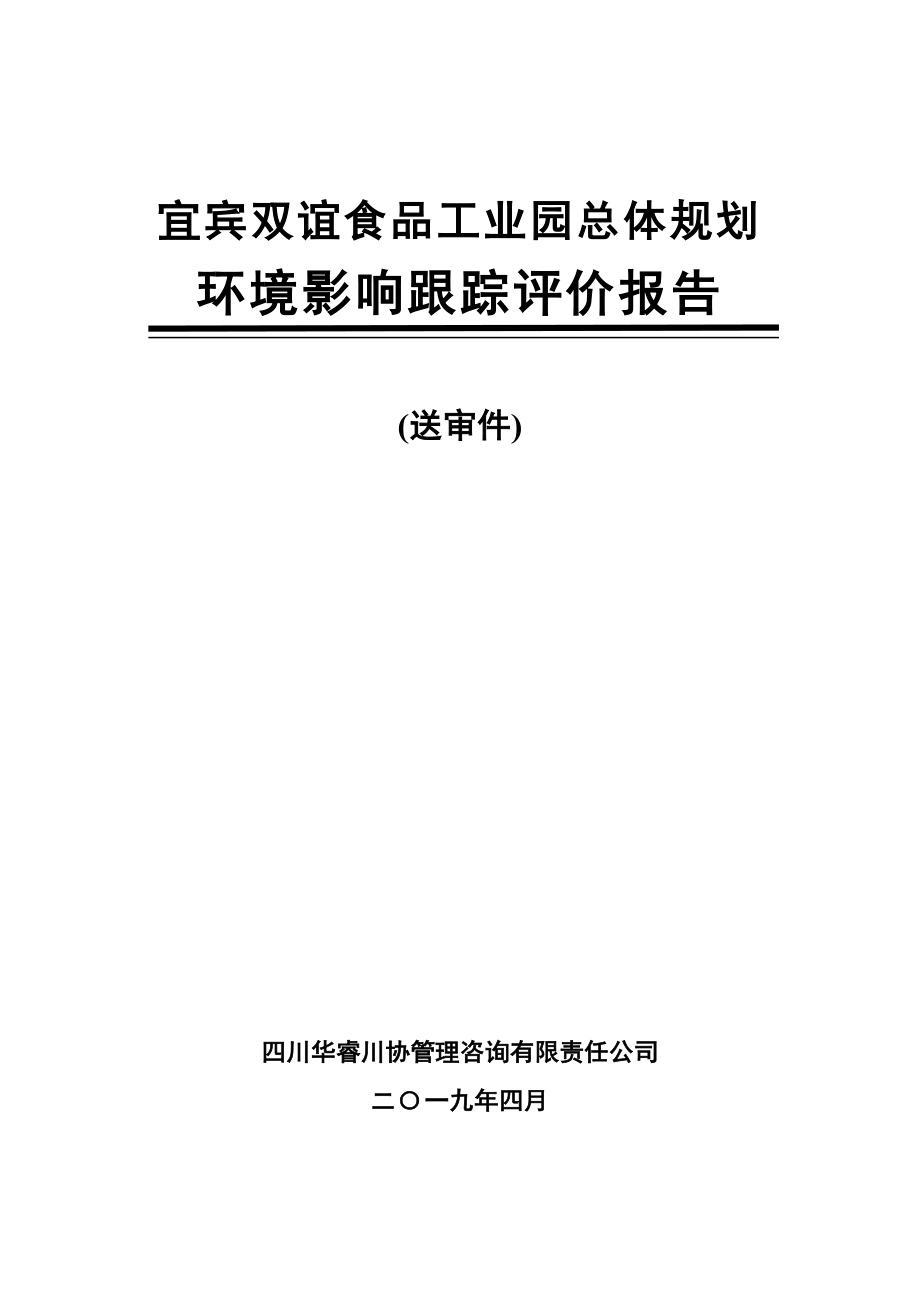 宜宾双谊食品工业园总体规划
环境影响跟踪评价报告

(送审件)

四川华睿川协管理咨询有限责任公司

二〇一九年四月